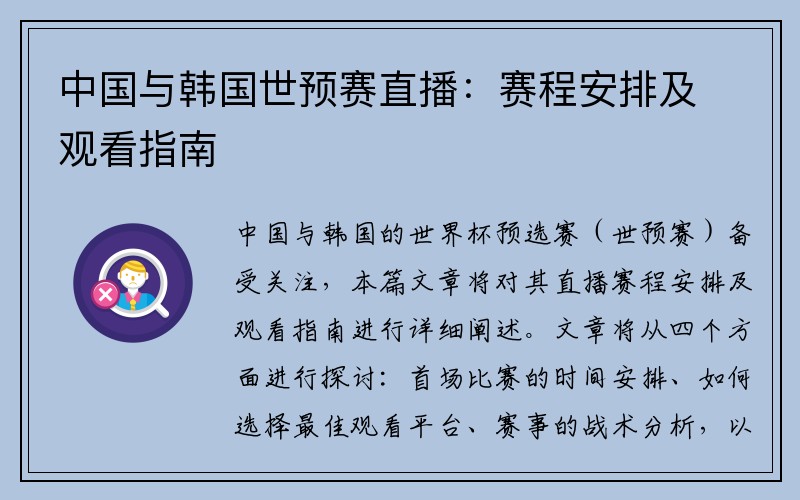 中国与韩国世预赛直播：赛程安排及观看指南

中国与韩国的世界杯预选赛（世预赛）备受关注，本篇文章将对其直播赛程安排及观看指南进行详细阐述。文章将从四个方面进行探讨：首场比赛的时间安排、如何选择最佳观看平台、赛事的战术分析，以